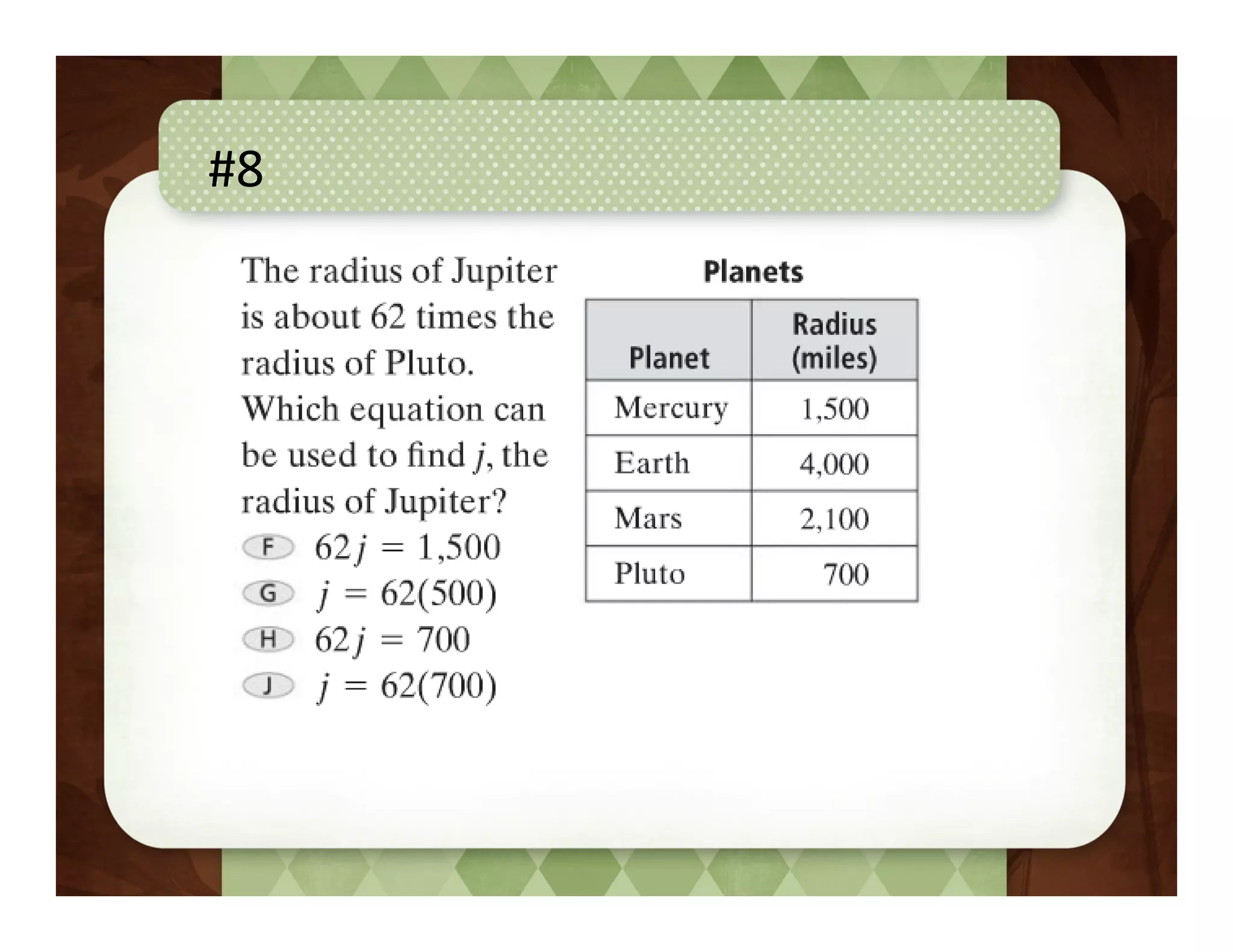 #8

The radius of Jupiter is about 62 times the radius of Pluto. Which equation can be used to find $j$, the radius of Jupiter?

F $62j = 1,500$
G $j = 62(500)$
H $62j = 700$
J $j = 62(700)$

Planets

| Planet | Radius (miles) |
|---|---|
| Mercury | 1,500 |
| Earth | 4,000 |
| Mars | 2,100 |
| Pluto | 700 |